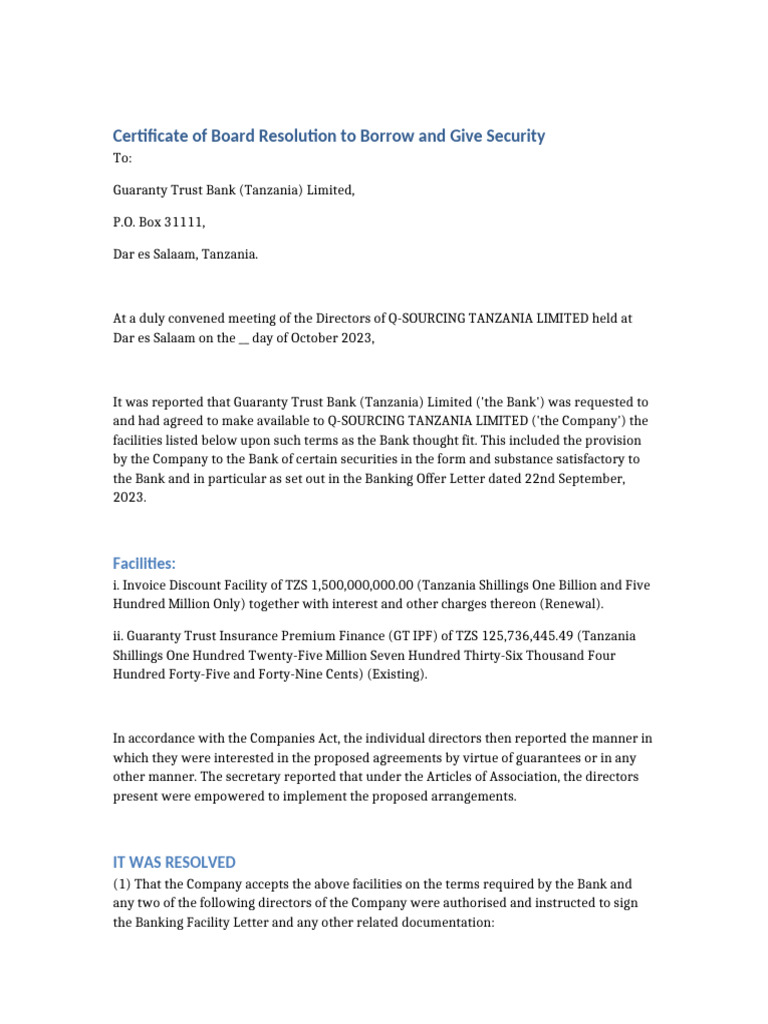 Certificate of Board Resolution to Borrow and Give Security

To:

Guaranty Trust Bank (Tanzania) Limited,

P.O. Box 31111,

Dar es Salaam, Tanzania.

At a duly convened meeting of the Directors of Q-SOURCING TANZANIA LIMITED held at Dar es Salaam on the __ day of October 2023,

It was reported that Guaranty Trust Bank (Tanzania) Limited ('the Bank') was requested to and had agreed to make available to Q-SOURCING TANZANIA LIMITED ('the Company') the facilities listed below upon such terms as the Bank thought fit. This included the provision by the Company to the Bank of certain securities in the form and substance satisfactory to the Bank and in particular as set out in the Banking Offer Letter dated 22nd September, 2023.

Facilities:

i. Invoice Discount Facility of TZS 1,500,000,000.00 (Tanzania Shillings One Billion and Five Hundred Million Only) together with interest and other charges thereon (Renewal).

ii. Guaranty Trust Insurance Premium Finance (GT IPF) of TZS 125,736,445.49 (Tanzania Shillings One Hundred Twenty-Five Million Seven Hundred Thirty-Six Thousand Four Hundred Forty-Five and Forty-Nine Cents) (Existing).

In accordance with the Companies Act, the individual directors then reported the manner in which they were interested in the proposed agreements by virtue of guarantees or in any other manner. The secretary reported that under the Articles of Association, the directors present were empowered to implement the proposed arrangements.

IT WAS RESOLVED

(1) That the Company accepts the above facilities on the terms required by the Bank and any two of the following directors of the Company were authorised and instructed to sign the Banking Facility Letter and any other related documentation: